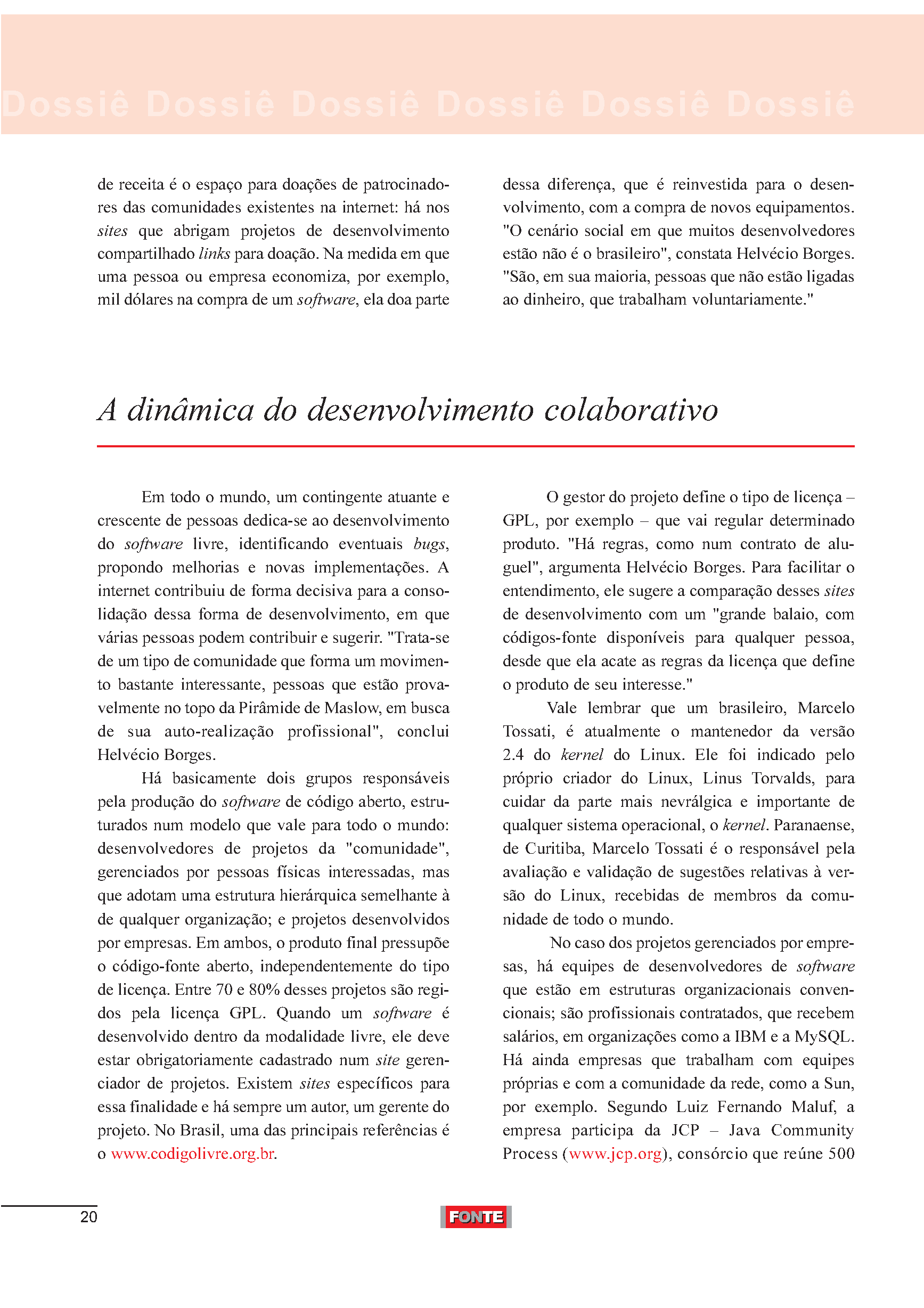 Dossiê Dossiê Dossiê Dossiê Dossiê Dossiê

de receita é o espaço para doações de patrocinadores das comunidades existentes na internet: há nos sites que abrigam projetos de desenvolvimento compartilhado links para doação. Na medida em que uma pessoa ou empresa economiza, por exemplo, mil dólares na compra de um software, ela doa parte

dessa diferença, que é reinvestida para o desenvolvimento, com a compra de novos equipamentos. "O cenário social em que muitos desenvolvedores estão não é o brasileiro", constata Helvécio Borges. "São, em sua maioria, pessoas que não estão ligadas ao dinheiro, que trabalham voluntariamente."

A dinâmica do desenvolvimento colaborativo

Em todo o mundo, um contingente atuante e crescente de pessoas dedica-se ao desenvolvimento do software livre, identificando eventuais bugs, propondo melhorias e novas implementações. A internet contribuiu de forma decisiva para a consolidação dessa forma de desenvolvimento, em que várias pessoas podem contribuir e sugerir. "Trata-se de um tipo de comunidade que forma um movimento bastante interessante, pessoas que estão provavelmente no topo da Pirâmide de Maslow, em busca de sua auto-realização profissional", conclui Helvécio Borges.

Há basicamente dois grupos responsáveis pela produção do software de código aberto, estruturados num modelo que vale para todo o mundo: desenvolvedores de projetos da "comunidade", gerenciados por pessoas físicas interessadas, mas que adotam uma estrutura hierárquica semelhante à de qualquer organização; e projetos desenvolvidos por empresas. Em ambos, o produto final pressupõe o código-fonte aberto, independentemente do tipo de licença. Entre 70 e 80% desses projetos são regidos pela licença GPL. Quando um software é desenvolvido dentro da modalidade livre, ele deve estar obrigatoriamente cadastrado num site gerenciador de projetos. Existem sites específicos para essa finalidade e há sempre um autor, um gerente do projeto. No Brasil, uma das principais referências é o www.codigolivre.org.br.

O gestor do projeto define o tipo de licença – GPL, por exemplo – que vai regular determinado produto. "Há regras, como num contrato de aluguel", argumenta Helvécio Borges. Para facilitar o entendimento, ele sugere a comparação desses sites de desenvolvimento com um "grande balaio, com códigos-fonte disponíveis para qualquer pessoa, desde que ela acate as regras da licença que define o produto de seu interesse."

Vale lembrar que um brasileiro, Marcelo Tossati, é atualmente o mantenedor da versão 2.4 do kernel do Linux. Ele foi indicado pelo próprio criador do Linux, Linus Torvalds, para cuidar da parte mais nevrálgica e importante de qualquer sistema operacional, o kernel. Paranaense, de Curitiba, Marcelo Tossati é o responsável pela avaliação e validação de sugestões relativas à versão do Linux, recebidas de membros da comunidade de todo o mundo.

No caso dos projetos gerenciados por empresas, há equipes de desenvolvedores de software que estão em estruturas organizacionais convencionais; são profissionais contratados, que recebem salários, em organizações como a IBM e a MySQL. Há ainda empresas que trabalham com equipes próprias e com a comunidade da rede, como a Sun, por exemplo. Segundo Luiz Fernando Maluf, a empresa participa da JCP – Java Community Process (www.jcp.org), consórcio que reúne 500

20

FONTE